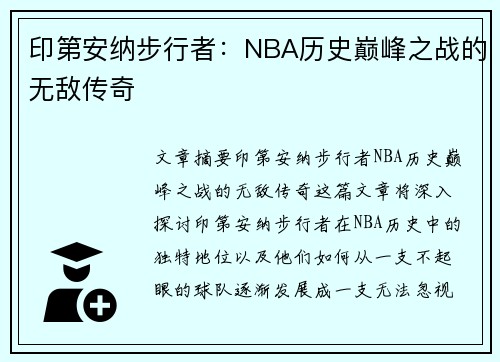 印第安纳步行者：NBA历史巅峰之战的无敌传奇

文章摘要印第安纳步行者NBA历史巅峰之战的无敌传奇这篇文章将深入探讨印第安纳步行者在NBA历史中的独特地位以及他们如何从一支不起眼的球队逐渐发展成一支无法忽视